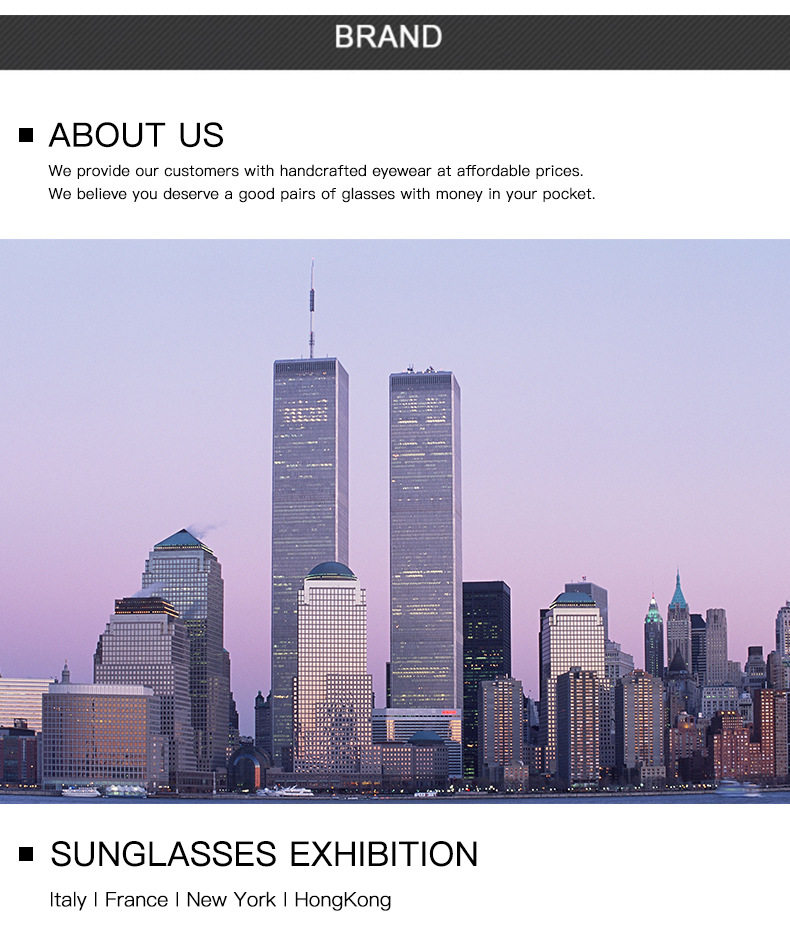 BRAND

■ ABOUT US

We provide our customers with handcrafted eyewear at affordable prices.
We believe you deserve a good pairs of glasses with money in your pocket.

■ SUNGLASSES EXHIBITION

Italy I France I New York I HongKong